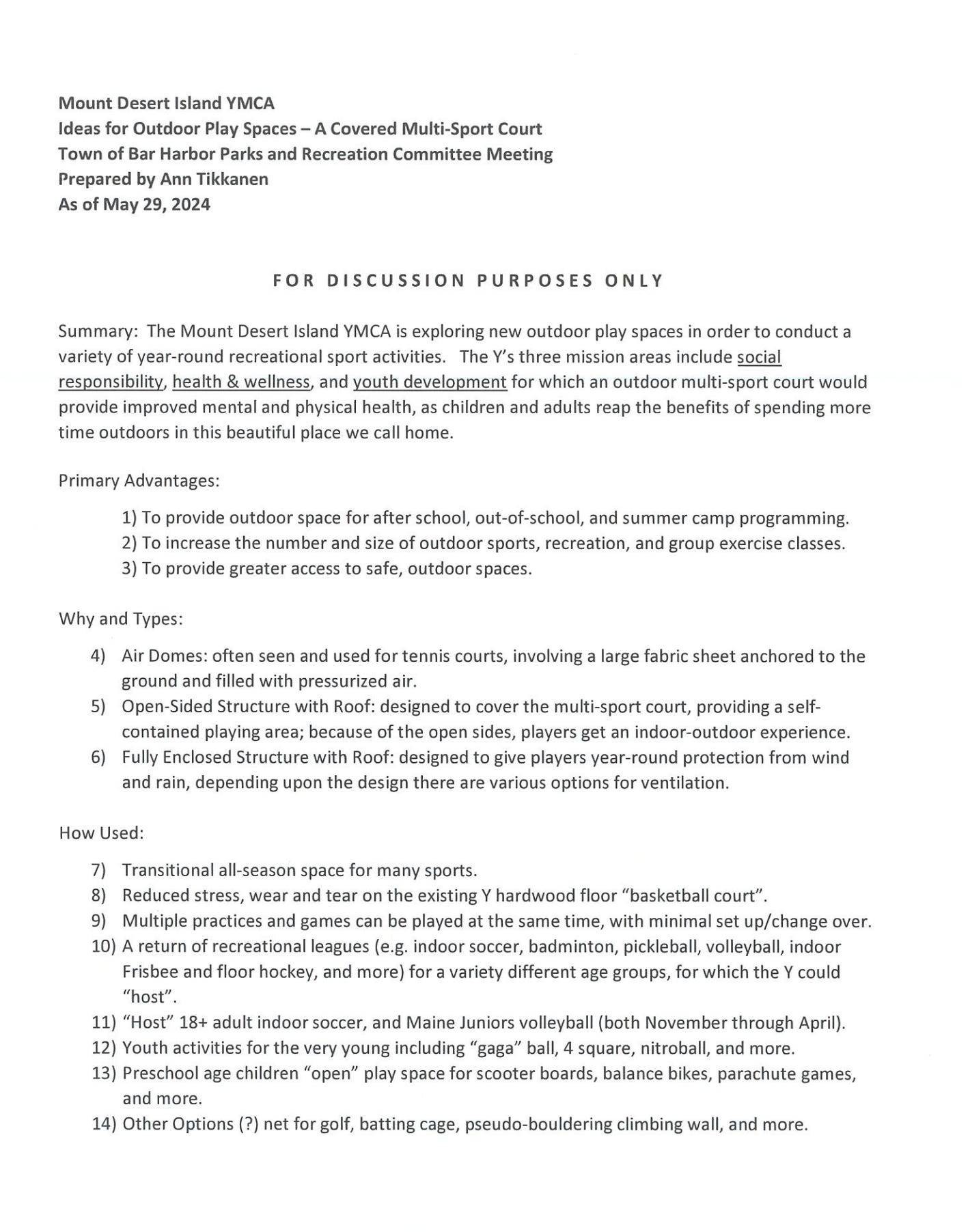 Mount Desert Island YMCA
Ideas for Outdoor Play Spaces – A Covered Multi-Sport Court
Town of Bar Harbor Parks and Recreation Committee Meeting
Prepared by Ann Tikkanen
As of May 29, 2024

FOR DISCUSSION PURPOSES ONLY

Summary: The Mount Desert Island YMCA is exploring new outdoor play spaces in order to conduct a variety of year-round recreational sport activities. The Y's three mission areas include social responsibility, health & wellness, and youth development for which an outdoor multi-sport court would provide improved mental and physical health, as children and adults reap the benefits of spending more time outdoors in this beautiful place we call home.

Primary Advantages:

1) To provide outdoor space for after school, out-of-school, and summer camp programming.
2) To increase the number and size of outdoor sports, recreation, and group exercise classes.
3) To provide greater access to safe, outdoor spaces.

Why and Types:

4) Air Domes: often seen and used for tennis courts, involving a large fabric sheet anchored to the ground and filled with pressurized air.
5) Open-Sided Structure with Roof: designed to cover the multi-sport court, providing a self-contained playing area; because of the open sides, players get an indoor-outdoor experience.
6) Fully Enclosed Structure with Roof: designed to give players year-round protection from wind and rain, depending upon the design there are various options for ventilation.

How Used:

7) Transitional all-season space for many sports.
8) Reduced stress, wear and tear on the existing Y hardwood floor "basketball court".
9) Multiple practices and games can be played at the same time, with minimal set up/change over.
10) A return of recreational leagues (e.g. indoor soccer, badminton, pickleball, volleyball, indoor Frisbee and floor hockey, and more) for a variety different age groups, for which the Y could "host".
11) "Host" 18+ adult indoor soccer, and Maine Juniors volleyball (both November through April).
12) Youth activities for the very young including "gaga" ball, 4 square, nitroball, and more.
13) Preschool age children "open" play space for scooter boards, balance bikes, parachute games, and more.
14) Other Options (?) net for golf, batting cage, pseudo-bouldering climbing wall, and more.